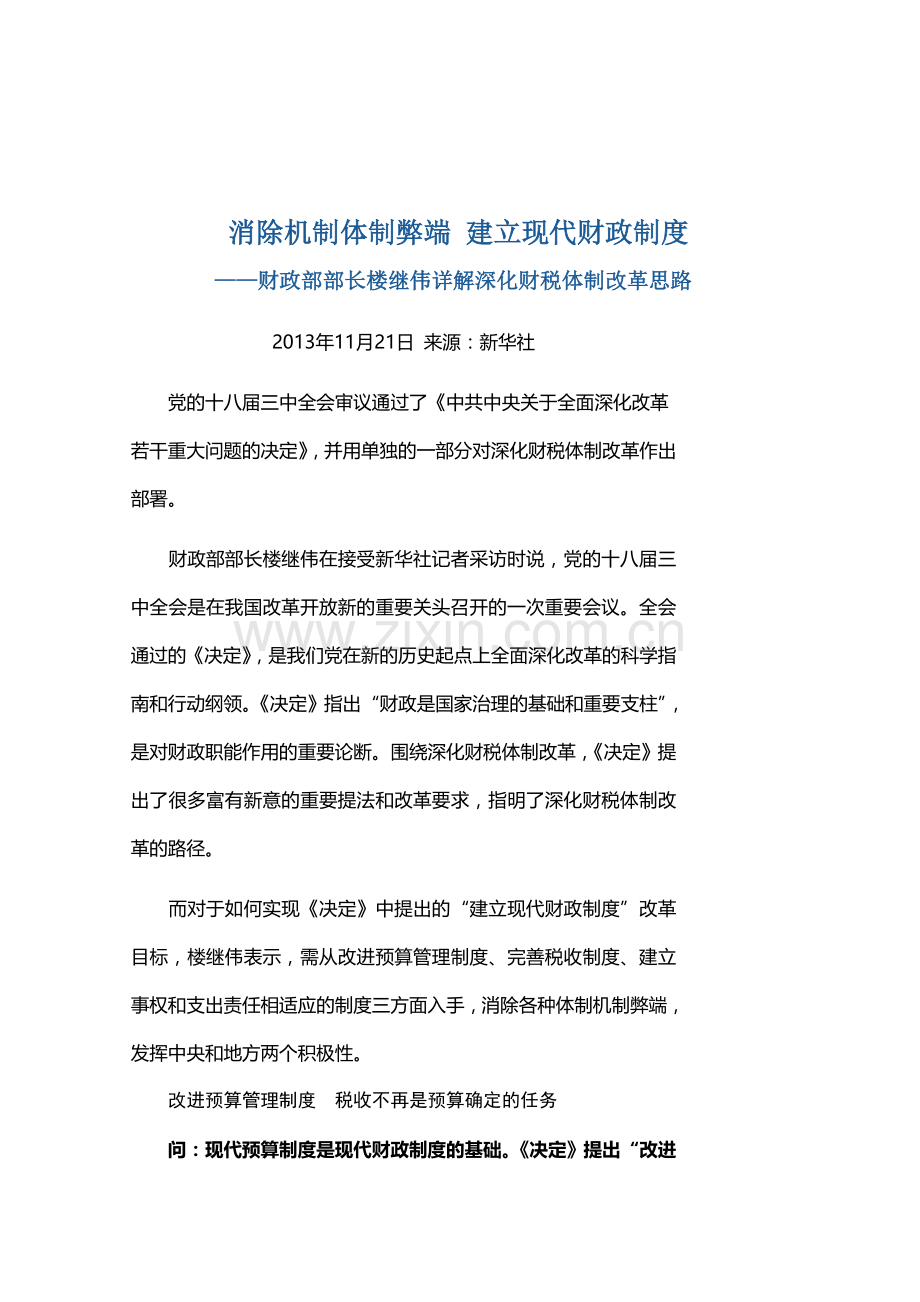 消除机制体制弊端 建立现代财政制度
——财政部部长楼继伟详解深化财税体制改革思路

2013年11月21日 来源：新华社

党的十八届三中全会审议通过了《中共中央关于全面深化改革若干重大问题的决定》，并用单独的一部分对深化财税体制改革作出部署。

财政部部长楼继伟在接受新华社记者采访时说，党的十八届三中全会是在我国改革开放新的重要关头召开的一次重要会议。全会通过的《决定》，是我们党在新的历史起点上全面深化改革的科学指南和行动纲领。《决定》指出“财政是国家治理的基础和重要支柱”，是对财政职能作用的重要论断。围绕深化财税体制改革，《决定》提出了很多富有新意的重要提法和改革要求，指明了深化财税体制改革的路径。

www.zixin.com.cn

而对于如何实现《决定》中提出的“建立现代财政制度”改革目标，楼继伟表示，需从改进预算管理制度、完善税收制度、建立事权和支出责任相适应的制度三方面入手，消除各种体制机制弊端，发挥中央和地方两个积极性。

改进预算管理制度 税收不再是预算确定的任务

问：现代预算制度是现代财政制度的基础。《决定》提出“改进